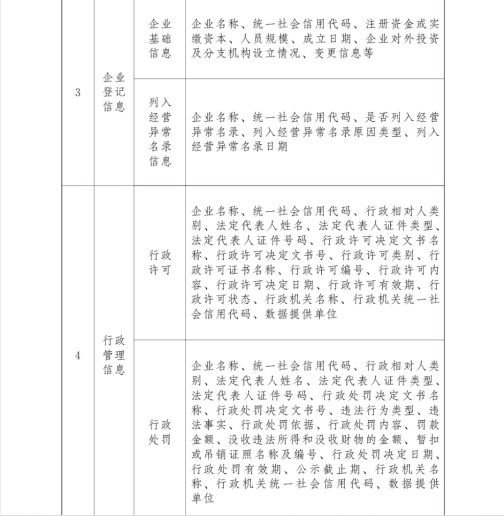 | 3 | 企业登记信息 | 企业基础信息 | 企业名称、统一社会信用代码、注册资金或实缴资本、人员规模、成立日期、企业对外投资及分支机构设立情况、变更信息等 |
|---|---|---|---|
| | | 列入经营异常名录信息 | 企业名称、统一社会信用代码、是否列入经营异常名录、列入经营异常名录原因类型、列入经营异常名录日期 |
| 4 | 行政管理信息 | 行政许可 | 企业名称、统一社会信用代码、行政相对人类别、法定代表人姓名、法定代表人证件类型、法定代表人证件号码、行政许可决定文书名称、行政许可决定文书号、行政许可类别、行政许可证书名称、行政许可编号、行政许可内容、行政许可决定日期、行政许可有效期、行政许可状态、行政机关名称、行政机关统一社会信用代码、数据提供单位 |
| | | 行政处罚 | 企业名称、统一社会信用代码、行政相对人类别、法定代表人姓名、法定代表人证件类型、法定代表人证件号码、行政处罚决定文书名称、行政处罚决定文书号、违法行为类型、违法事实、行政处罚依据、行政处罚内容、罚款金额、没收违法所得和没收财物的金额、暂扣或吊销证照名称及编号、行政处罚决定日期、行政处罚有效期、公示截止期、行政机关名称、行政机关统一社会信用代码、数据提供单位 |